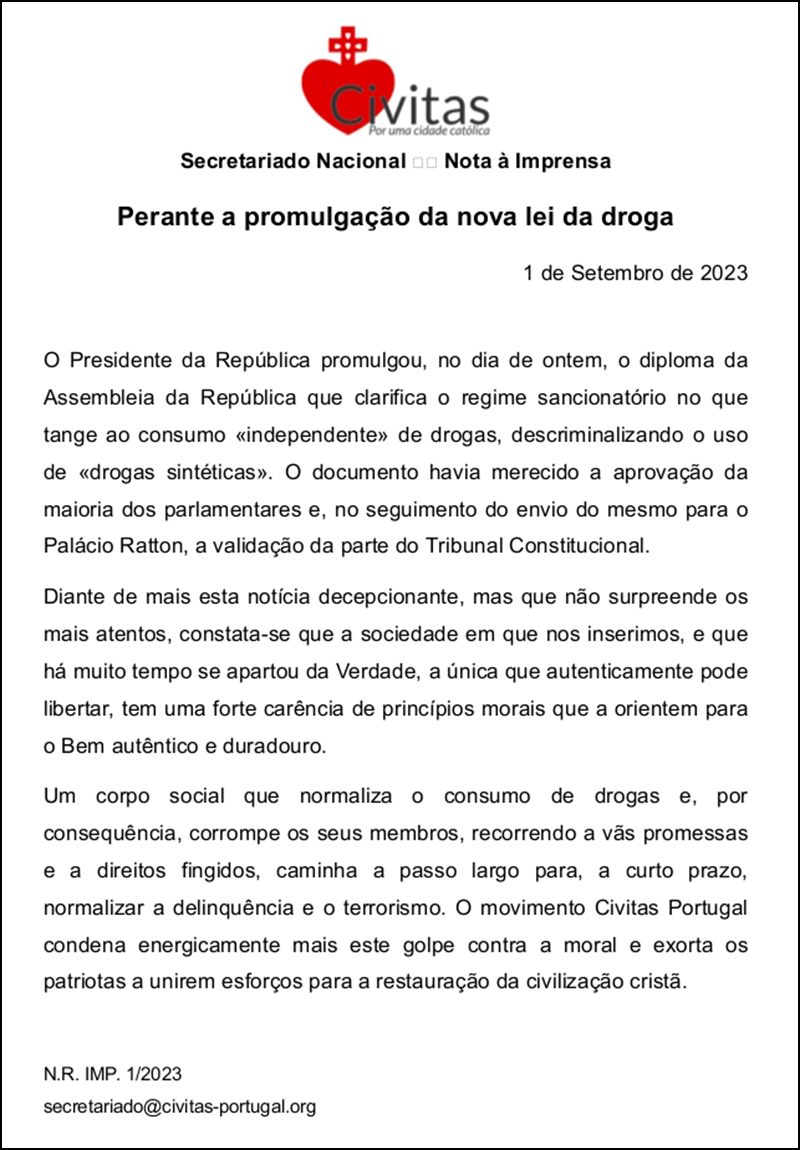 Civitas
Por uma cidade católica

Secretariado Nacional □□ Nota à Imprensa

Perante a promulgação da nova lei da droga

1 de Setembro de 2023

O Presidente da República promulgou, no dia de ontem, o diploma da Assembleia da República que clarifica o regime sancionatório no que tange ao consumo «independente» de drogas, descriminalizando o uso de «drogas sintéticas». O documento havia merecido a aprovação da maioria dos parlamentares e, no seguimento do envio do mesmo para o Palácio Ratton, a validação da parte do Tribunal Constitucional.

Diante de mais esta notícia decepcionante, mas que não surpreende os mais atentos, constata-se que a sociedade em que nos inserimos, e que há muito tempo se apartou da Verdade, a única que autenticamente pode libertar, tem uma forte carência de princípios morais que a orientem para o Bem autêntico e duradouro.

Um corpo social que normaliza o consumo de drogas e, por consequência, corrompe os seus membros, recorrendo a vãs promessas e a direitos fingidos, caminha a passo largo para, a curto prazo, normalizar a delinquência e o terrorismo. O movimento Civitas Portugal condena energicamente mais este golpe contra a moral e exorta os patriotas a unirem esforços para a restauração da civilização cristã.

N.R. IMP. 1/2023

secretariado@civitas-portugal.org